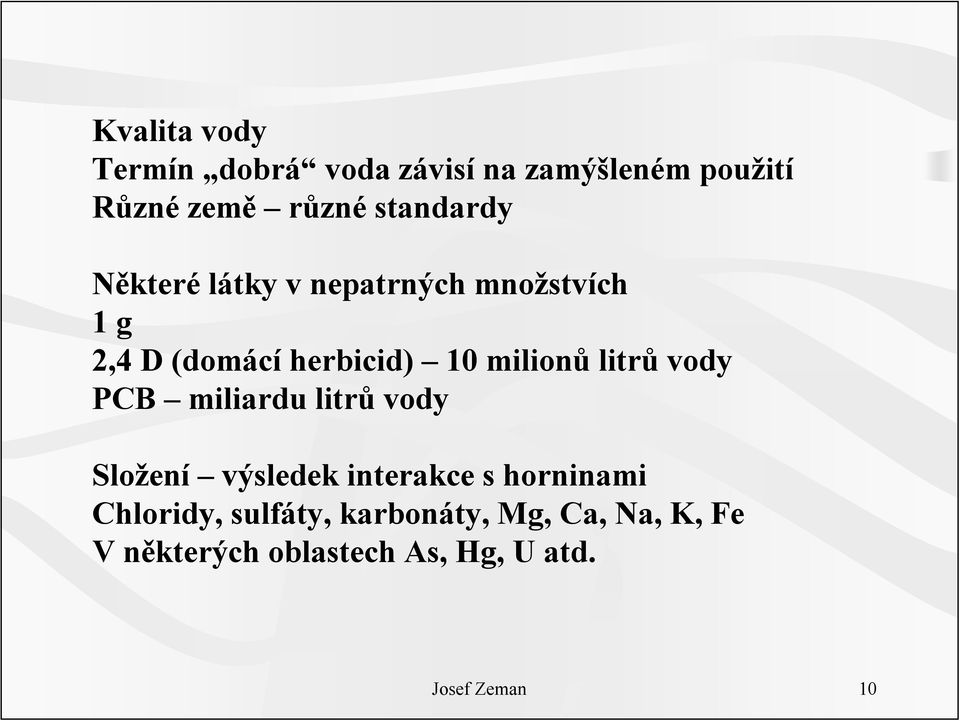 Kvalita vody
Termín „dobrá“ voda závisí na zamýšleném použití
Různé země – různé standardy

Některé látky v nepatrných množstvích
1 g
2,4 D (domácí herbicid) – 10 milionů litrů vody
PCB – miliardu litrů vody

Složení – výsledek interakce s horninami
Chloridy, sulfáty, karbonáty, Mg, Ca, Na, K, Fe
V některých oblastech As, Hg, U atd.

Josef Zeman

10